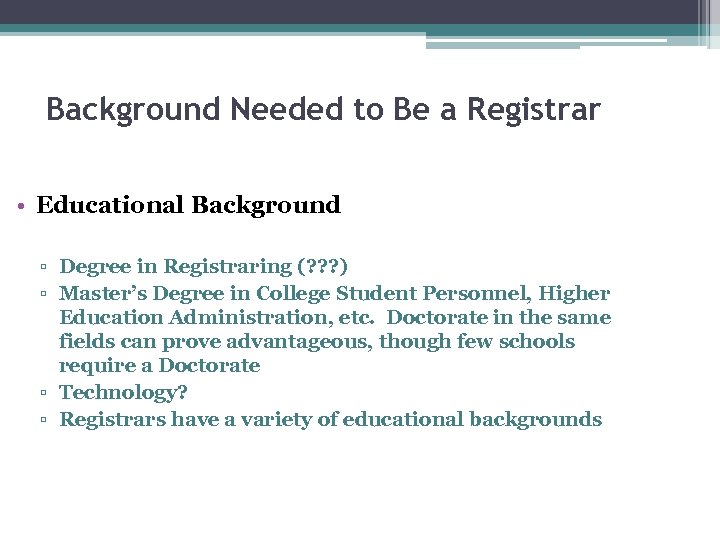 Background Needed to Be a Registrar

• Educational Background

▫ Degree in Registraring (???)
▫ Master's Degree in College Student Personnel, Higher Education Administration, etc. Doctorate in the same fields can prove advantageous, though few schools require a Doctorate
▫ Technology?
▫ Registrars have a variety of educational backgrounds